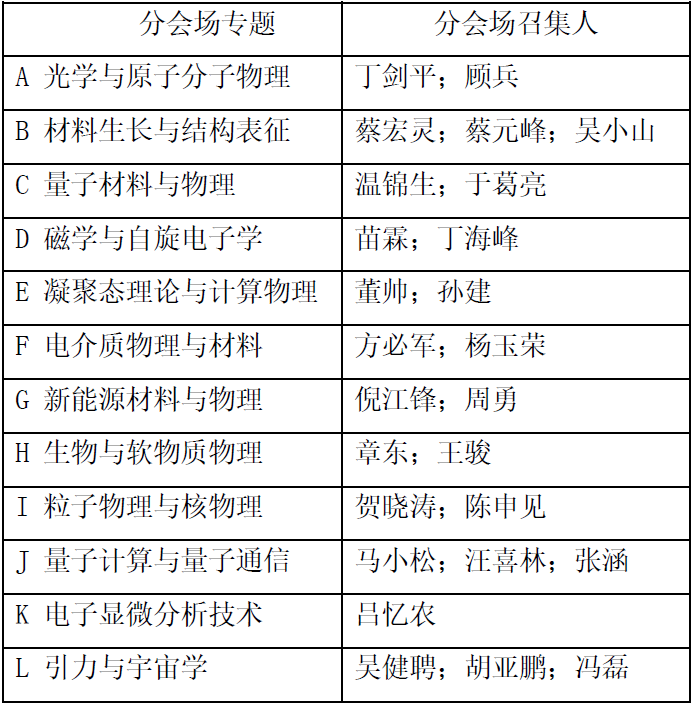 | 分会场专题 | 分会场召集人 |
|---|---|
| A 光学与原子分子物理 | 丁剑平；顾兵 |
| B 材料生长与结构表征 | 蔡宏灵；蔡元峰；吴小山 |
| C 量子材料与物理 | 温锦生；于葛亮 |
| D 磁学与自旋电子学 | 苗霖；丁海峰 |
| E 凝聚态理论与计算物理 | 董帅；孙建 |
| F 电介质物理与材料 | 方必军；杨玉荣 |
| G 新能源材料与物理 | 倪江锋；周勇 |
| H 生物与软物质物理 | 章东；王骏 |
| I 粒子物理与核物理 | 贺晓涛；陈申见 |
| J 量子计算与量子通信 | 马小松；汪喜林；张涵 |
| K 电子显微分析技术 | 吕忆农 |
| L 引力与宇宙学 | 吴健聘；胡亚鹏；冯磊 |